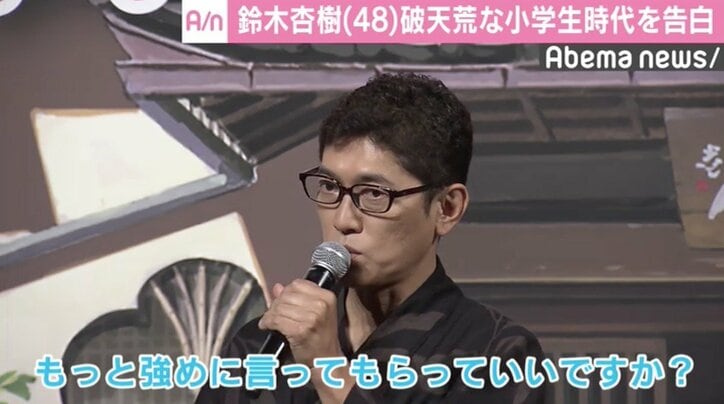 A/n 鈴木杏樹(48)破天荒な小学生時代を告白

Abema news/

もっと強めに言ってもらっていいですか？